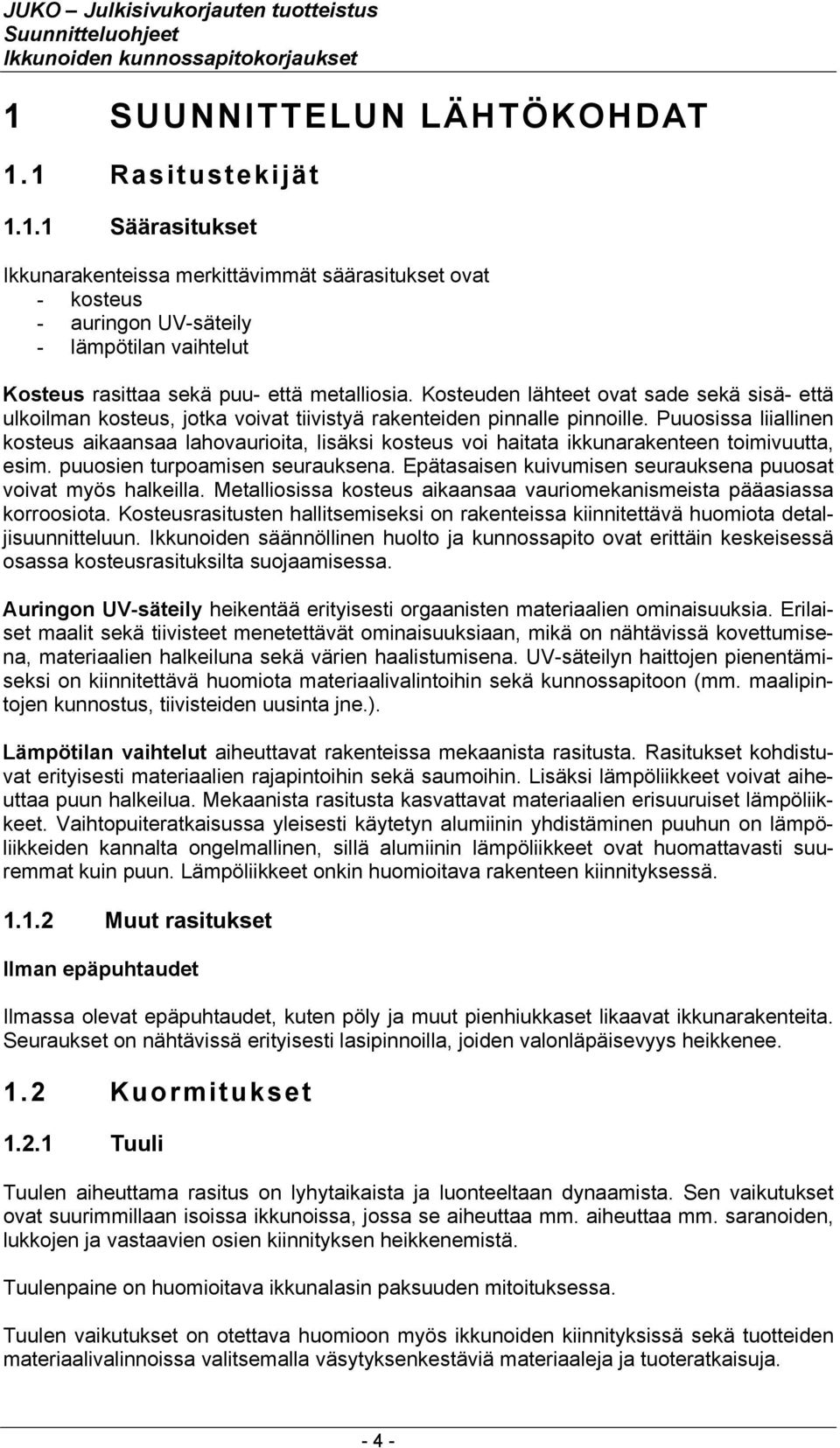 JUKO – Julkisivukorjauten tuotteistus
Suunnitteluohjeet
Ikkunoiden kunnossapitokorjaukset

1 SUUNNITTELUN LÄHTÖKOHDAT

1.1 Rasitustekijät

1.1.1 Säärasitukset

Ikkunarakenteissa merkittävimmät säärasitukset ovat
- kosteus
- auringon UV-säteily
- lämpötilan vaihtelut

Kosteus rasittaa sekä puu- että metalliosia. Kosteuden lähteet ovat sade sekä sisä- että ulkoilman kosteus, jotka voivat tiivistyä rakenteiden pinnalle pinnoille. Puuosissa liiallinen kosteus aikaansaa lahovaurioita, lisäksi kosteus voi haitata ikkunarakenteen toimivuutta, esim. puuosien turpoamisen seurauksena. Epätasaisen kuivumisen seurauksena puuosat voivat myös halkeilla. Metalliosissa kosteus aikaansaa vauriomekanismeista pääasiassa korroosiota. Kosteusrasitusten hallitsemiseksi on rakenteissa kiinnitettävä huomiota detaljisuunnitteluun. Ikkunoiden säännöllinen huolto ja kunnossapito ovat erittäin keskeisessä osassa kosteusrasituksilta suojaamisessa.

Auringon UV-säteily heikentää erityisesti orgaanisten materiaalien ominaisuuksia. Erilaiset maalit sekä tiivisteet menetettävät ominaisuuksiaan, mikä on nähtävissä kovettumisena, materiaalien halkeiluna sekä värien haalistumisena. UV-säteilyn haittojen pienentämiseksi on kiinnitettävä huomiota materiaalivalintoihin sekä kunnossapitoon (mm. maalipintojen kunnostus, tiivisteiden uusinta jne.).

Lämpötilan vaihtelut aiheuttavat rakenteissa mekaanista rasitusta. Rasitukset kohdistuvat erityisesti materiaalien rajapintoihin sekä saumoihin. Lisäksi lämpöliikkeet voivat aiheuttaa puun halkeilua. Mekaanista rasitusta kasvattavat materiaalien erisuuruiset lämpöliikkeet. Vaihtopuiteratkaisussa yleisesti käytetyn alumiinin yhdistäminen puuhun on lämpöliikkeiden kannalta ongelmallinen, sillä alumiinin lämpöliikkeet ovat huomattavasti suuremmat kuin puun. Lämpöliikkeet onkin huomioitava rakenteen kiinnityksessä.

1.1.2 Muut rasitukset

Ilman epäpuhtaudet

Ilmassa olevat epäpuhtaudet, kuten pöly ja muut pienhiukkaset likaavat ikkunarakenteita. Seuraukset on nähtävissä erityisesti lasipinnoilla, joiden valonläpäisevyys heikkenee.

1.2 Kuormitukset

1.2.1 Tuuli

Tuulen aiheuttama rasitus on lyhytaikaista ja luonteeltaan dynaamista. Sen vaikutukset ovat suurimmillaan isoissa ikkunoissa, jossa se aiheuttaa mm. aiheuttaa mm. saranoiden, lukkojen ja vastaavien osien kiinnityksen heikkenemistä.

Tuulenpaine on huomioitava ikkunalasin paksuuden mitoituksessa.

Tuulen vaikutukset on otettava huomioon myös ikkunoiden kiinnityksissä sekä tuotteiden materiaalivalinnoissa valitsemalla väsytyksenkestäviä materiaaleja ja tuoteratkaisuja.

- 4 -